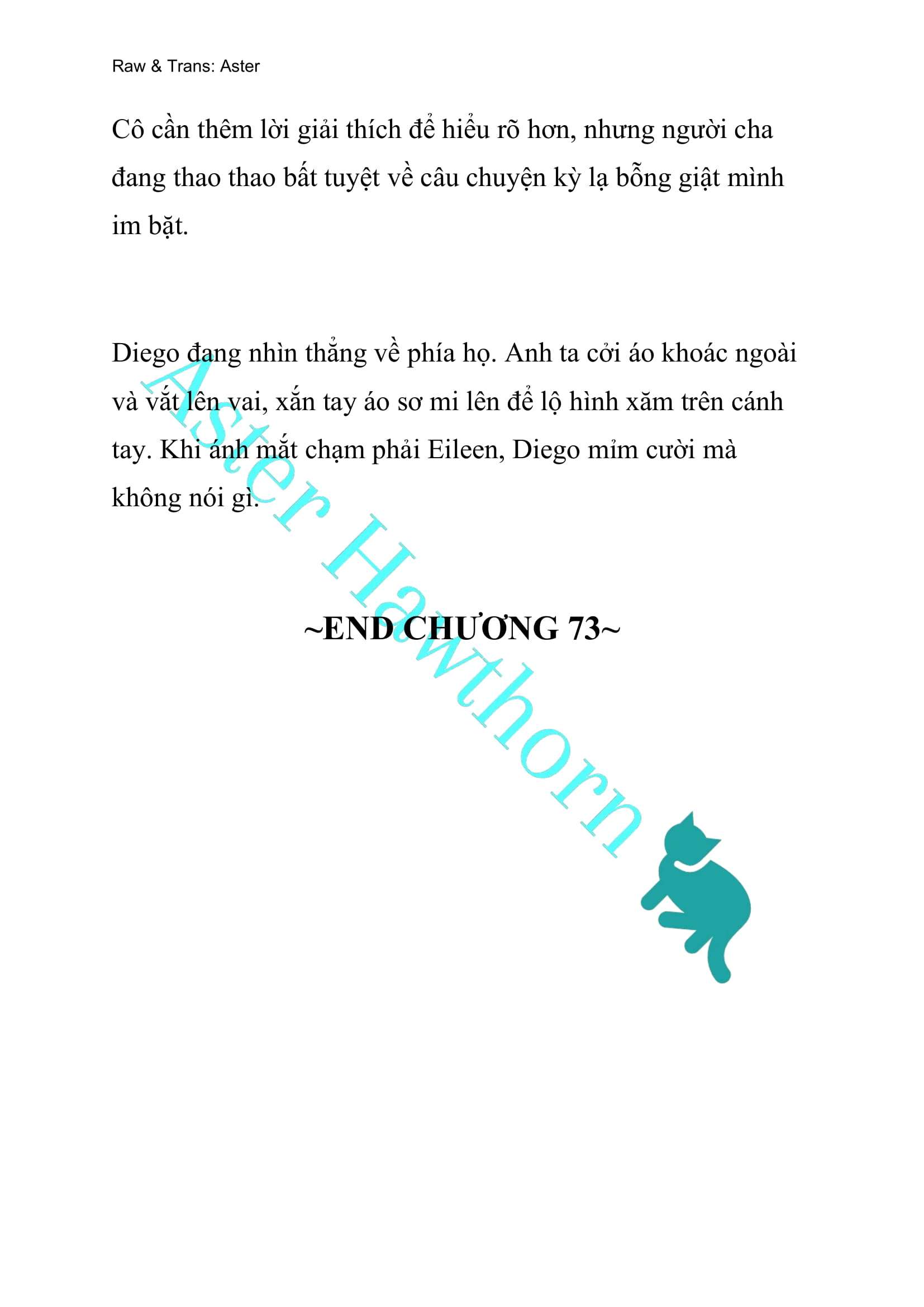 Raw & Trans: Aster

Cô cần thêm lời giải thích để hiểu rõ hơn, nhưng người cha đang thao thao bất tuyệt về câu chuyện kỳ lạ bỗng giật mình im bặt.

Diego đang nhìn thẳng về phía họ. Anh ta cởi áo khoác ngoài và vắt lên vai, xắn tay áo sơ mi lên để lộ hình xăm trên cánh tay. Khi ánh mắt chạm phải Eileen, Diego mỉm cười mà không nói gì.

~END CHƯƠNG 73~

Aster Hawthorn